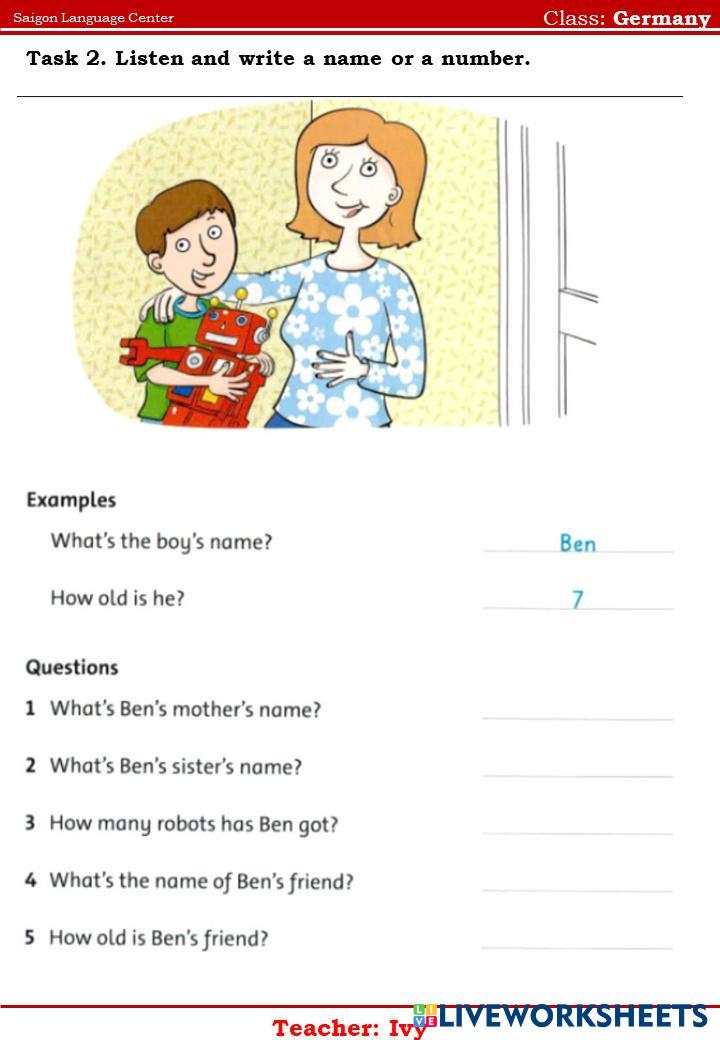 Saigon Language Center

Class: Germany

Task 2. Listen and write a name or a number.

Examples

What's the boy's name? Ben

How old is he? 7

Questions

1 What's Ben's mother's name?

2 What's Ben's sister's name?

3 How many robots has Ben got?

4 What's the name of Ben's friend?

5 How old is Ben's friend?

Teacher: Ivy

LIVEWORKSHEETS